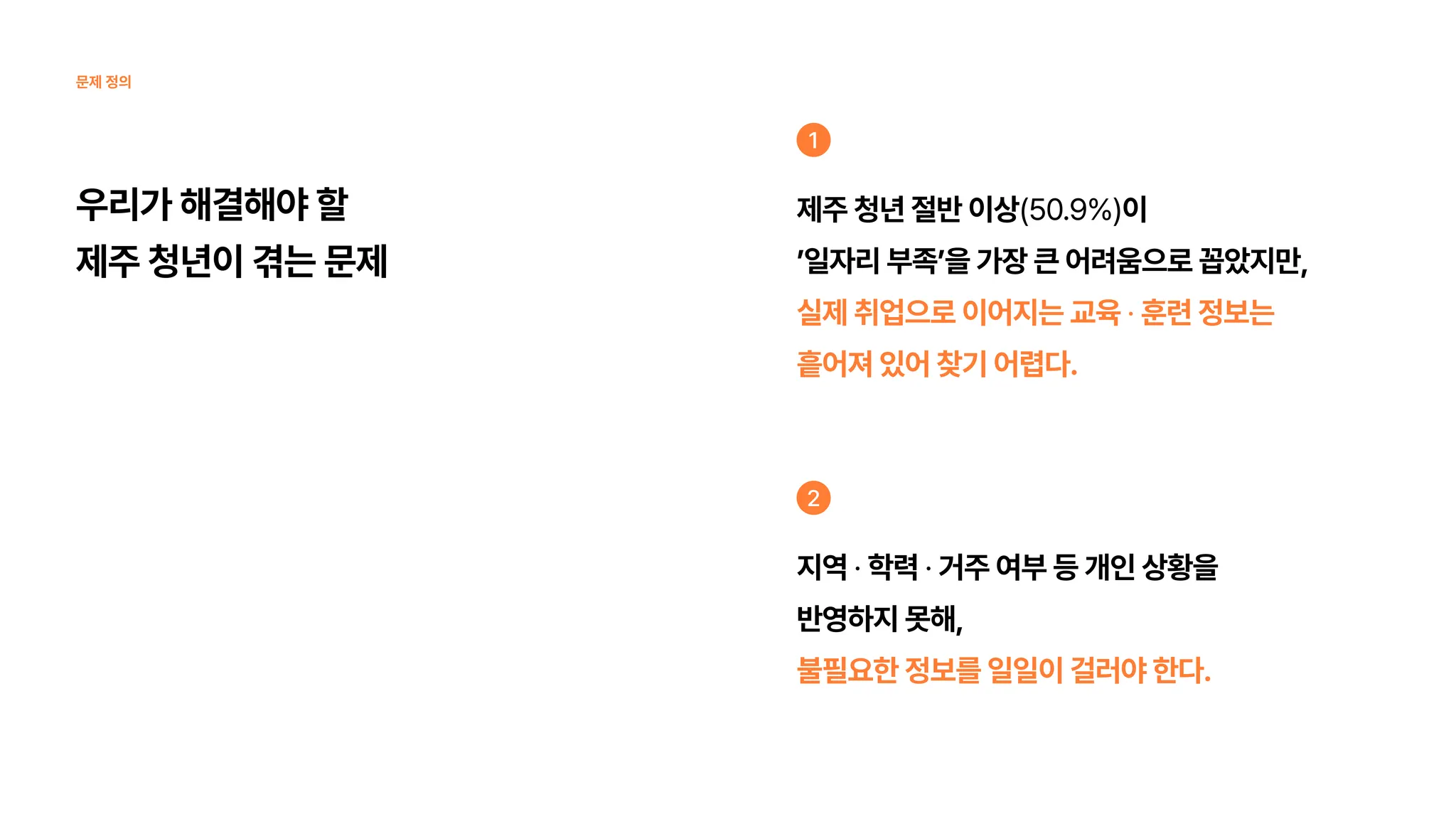 문제 정의

우리가 해결해야 할
제주 청년이 겪는 문제

1

제주 청년 절반 이상(50.9%)이 '일자리 부족'을 가장 큰 어려움으로 꼽았지만, 실제 취업으로 이어지는 교육 · 훈련 정보는 흩어져 있어 찾기 어렵다.

2

지역 · 학력 · 거주 여부 등 개인 상황을 반영하지 못해, 불필요한 정보를 일일이 걸러야 한다.